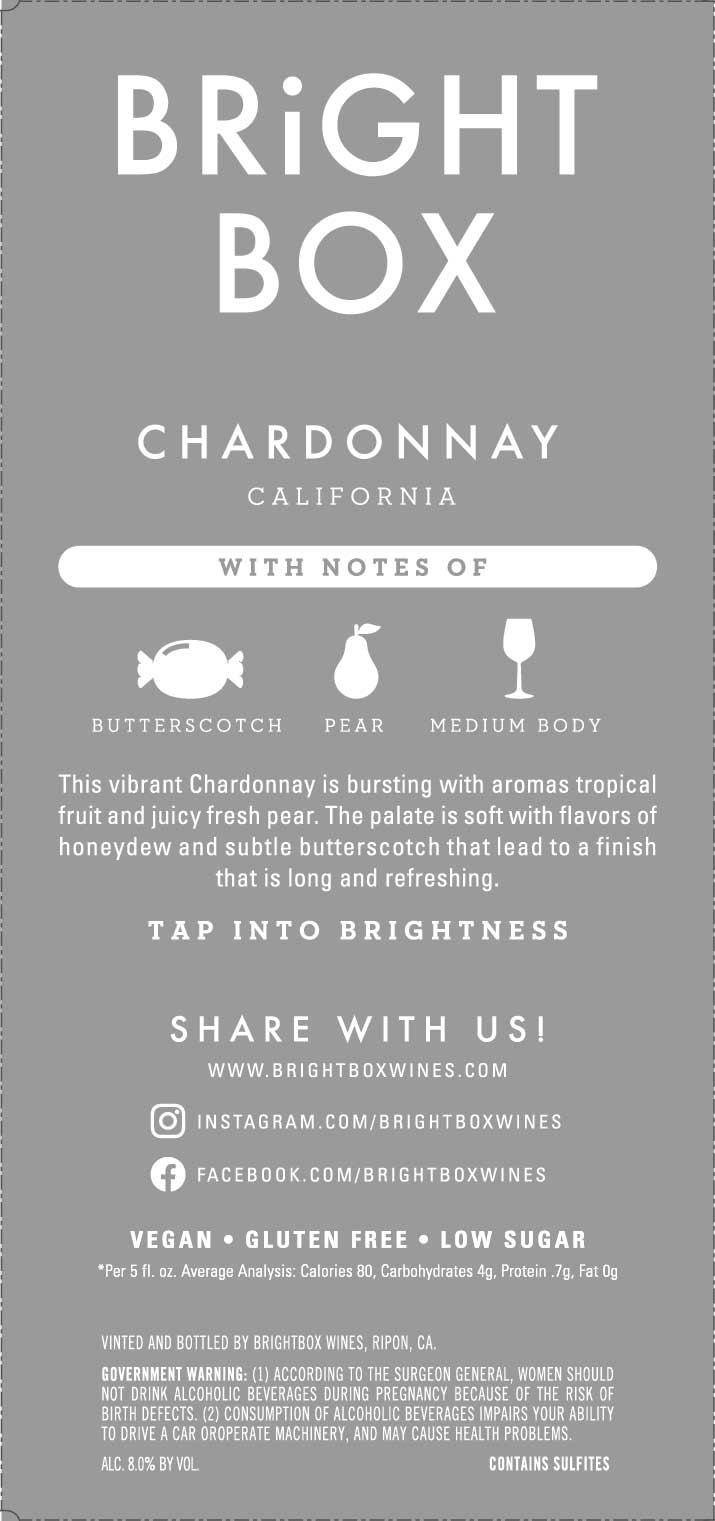 BRiGHT BOX

CHARDONNAY

CALIFORNIA

WITH NOTES OF

BUTTERSCOTCH PEAR MEDIUM BODY

This vibrant Chardonnay is bursting with aromas tropical fruit and juicy fresh pear. The palate is soft with flavors of honeydew and subtle butterscotch that lead to a finish that is long and refreshing.

TAP INTO BRIGHTNESS

SHARE WITH US!

WWW.BRIGHTBOXWINES.COM

INSTAGRAM.COM/BRIGHTBOXWINES

FACEBOOK.COM/BRIGHTBOXWINES

VEGAN • GLUTEN FREE • LOW SUGAR

*Per 5 fl. oz. Average Analysis: Calories 80, Carbohydrates 4g, Protein .7g, Fat 0g

VINTED AND BOTTLED BY BRIGHTBOX WINES, RIPON, CA.

GOVERNMENT WARNING: (1) ACCORDING TO THE SURGEON GENERAL, WOMEN SHOULD NOT DRINK ALCOHOLIC BEVERAGES DURING PREGNANCY BECAUSE OF THE RISK OF BIRTH DEFECTS. (2) CONSUMPTION OF ALCOHOLIC BEVERAGES IMPAIRS YOUR ABILITY TO DRIVE A CAR OROPERATE MACHINERY, AND MAY CAUSE HEALTH PROBLEMS.

ALC. 8.0% BY VOL.

CONTAINS SULFITES